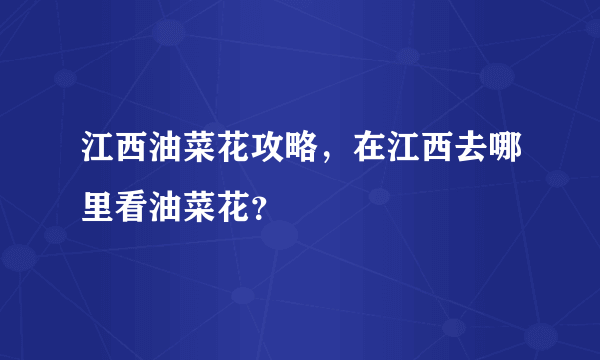 江西油菜花攻略，在江西去哪里看油菜花?